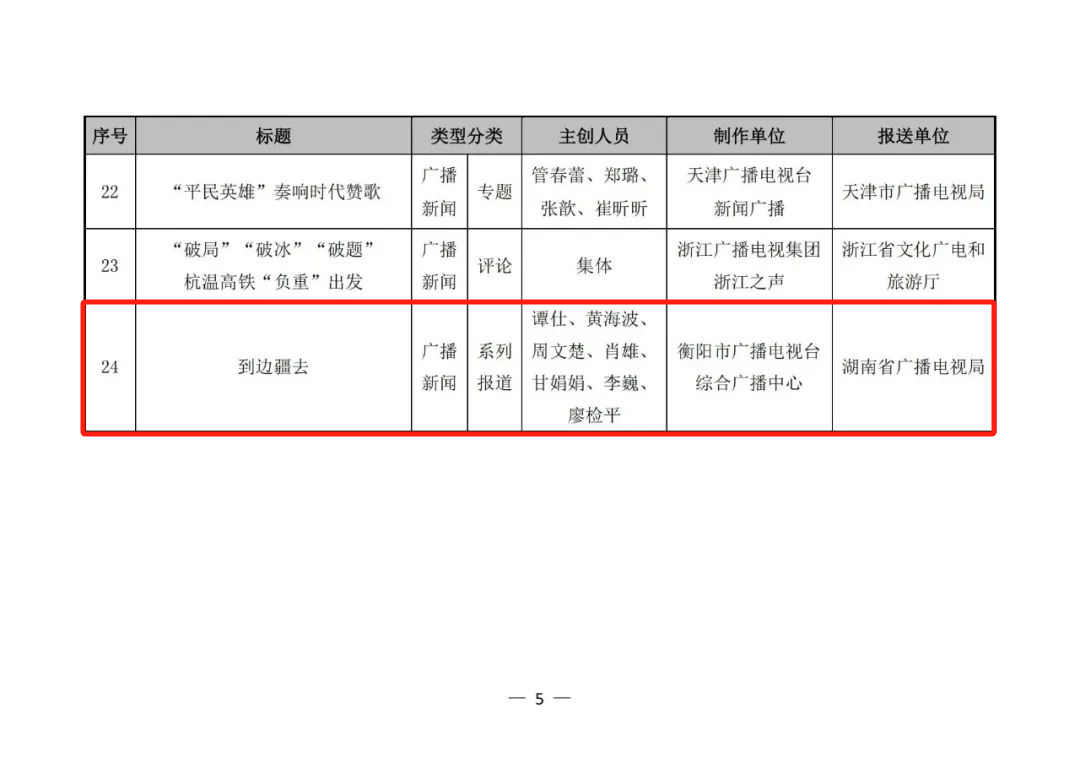 | 序号 | 标题 | 类型分类 | | 主创人员 | 制作单位 | 报送单位 |
|---|---|---|---|---|---|---|
| 22 | “平民英雄”奏响时代赞歌 | 广播新闻 | 专题 | 管春蕾、郑璐、张歆、崔昕昕 | 天津广播电视台新闻广播 | 天津市广播电视局 |
| 23 | “破局”“破冰”“破题”杭温高铁“负重”出发 | 广播新闻 | 评论 | 集体 | 浙江广播电视集团浙江之声 | 浙江省文化广电和旅游厅 |
| 24 | 到边疆去 | 广播新闻 | 系列报道 | 谭仕、黄海波、周文楚、肖雄、甘娟娟、李巍、廖检平 | 衡阳市广播电视台综合广播中心 | 湖南省广播电视局 |

— 5 —